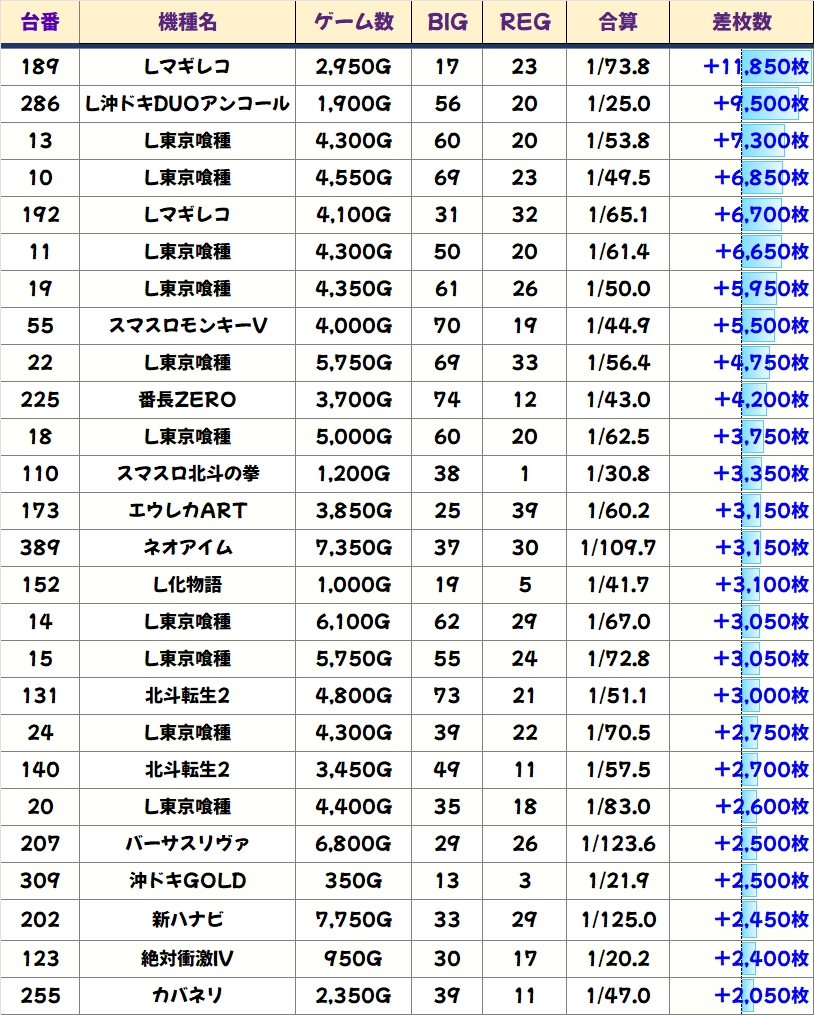 | 台番 | 機種名 | ゲーム数 | BIG | REG | 合算 | 差枚数 |
|---|---|---|---|---|---|---|
| 189 | Lマギレコ | 2,950G | 17 | 23 | 1/73.8 | +11,850枚 |
| 286 | L沖ドキDUOアンコール | 1,900G | 56 | 20 | 1/25.0 | +9,500枚 |
| 13 | L東京喰種 | 4,300G | 60 | 20 | 1/53.8 | +7,300枚 |
| 10 | L東京喰種 | 4,550G | 69 | 23 | 1/49.5 | +6,850枚 |
| 192 | Lマギレコ | 4,100G | 31 | 32 | 1/65.1 | +6,700枚 |
| 11 | L東京喰種 | 4,300G | 50 | 20 | 1/61.4 | +6,650枚 |
| 19 | L東京喰種 | 4,350G | 61 | 26 | 1/50.0 | +5,950枚 |
| 55 | スマスロモンキーV | 4,000G | 70 | 19 | 1/44.9 | +5,500枚 |
| 22 | L東京喰種 | 5,750G | 69 | 33 | 1/56.4 | +4,750枚 |
| 225 | 番長ZERO | 3,700G | 74 | 12 | 1/43.0 | +4,200枚 |
| 18 | L東京喰種 | 5,000G | 60 | 20 | 1/62.5 | +3,750枚 |
| 110 | スマスロ北斗の拳 | 1,200G | 38 | 1 | 1/30.8 | +3,350枚 |
| 173 | エウレカART | 3,850G | 25 | 39 | 1/60.2 | +3,150枚 |
| 389 | ネオアイム | 7,350G | 37 | 30 | 1/109.7 | +3,150枚 |
| 152 | L化物語 | 1,000G | 19 | 5 | 1/41.7 | +3,100枚 |
| 14 | L東京喰種 | 6,100G | 62 | 29 | 1/67.0 | +3,050枚 |
| 15 | L東京喰種 | 5,750G | 55 | 24 | 1/72.8 | +3,050枚 |
| 131 | 北斗転生2 | 4,800G | 73 | 21 | 1/51.1 | +3,000枚 |
| 24 | L東京喰種 | 4,300G | 39 | 22 | 1/70.5 | +2,750枚 |
| 140 | 北斗転生2 | 3,450G | 49 | 11 | 1/57.5 | +2,700枚 |
| 20 | L東京喰種 | 4,400G | 35 | 18 | 1/83.0 | +2,600枚 |
| 207 | バーサスリヴァ | 6,800G | 29 | 26 | 1/123.6 | +2,500枚 |
| 309 | 沖ドキGOLD | 350G | 13 | 3 | 1/21.9 | +2,500枚 |
| 202 | 新ハナビ | 7,750G | 33 | 29 | 1/125.0 | +2,450枚 |
| 123 | 絶対衝激IV | 950G | 30 | 17 | 1/20.2 | +2,400枚 |
| 255 | カバネリ | 2,350G | 39 | 11 | 1/47.0 | +2,050枚 |